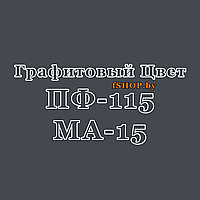 Графитовый Цвет
fSHOP.by
ПФ-115
МА-15